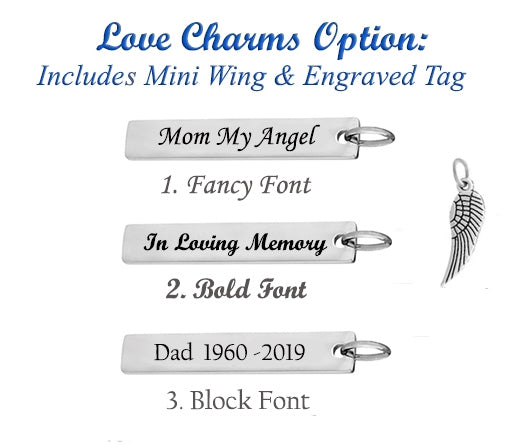 Love Charms Option:
Includes Mini Wing & Engraved Tag

Mom My Angel

1. Fancy Font

In Loving Memory

2. Bold Font

Dad 1960 -2019

3. Block Font